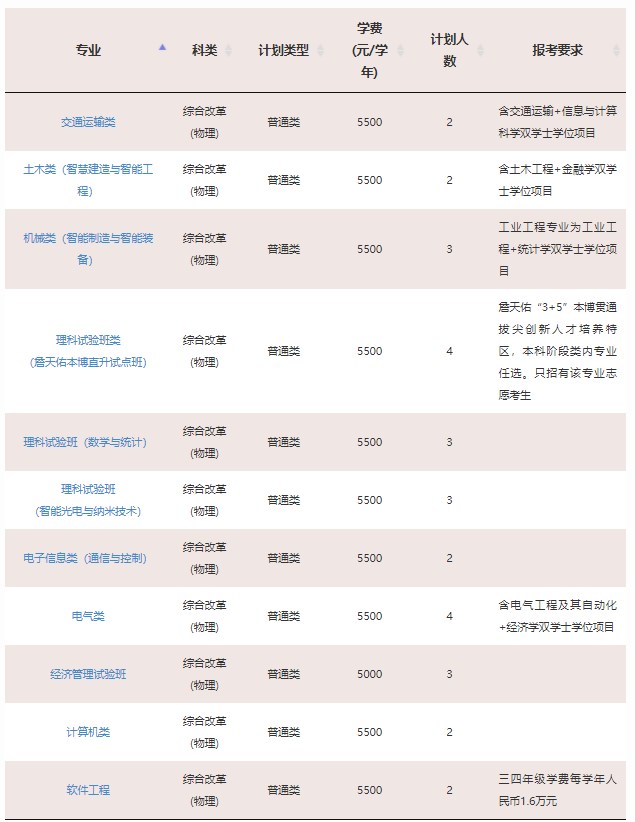 | 专业 | 科类 | 计划类型 | 学费(元/学年) | 计划人数 | 报考要求 |
|---|---|---|---|---|---|
| 交通运输类 | 综合改革(物理) | 普通类 | 5500 | 2 | 含交通运输+信息与计算科学双学士学位项目 |
| 土木类（智慧建造与智能工程） | 综合改革(物理) | 普通类 | 5500 | 2 | 含土木工程+金融学双学士学位项目 |
| 机械类（智能制造与智能装备） | 综合改革(物理) | 普通类 | 5500 | 3 | 工业工程专业为工业工程+统计学双学士学位项目 |
| 理科试验班类(詹天佑本博直升试点班) | 综合改革(物理) | 普通类 | 5500 | 4 | 詹天佑“3+5”本博贯通拔尖创新人才培养特区，本科阶段类内专业任选。只招有该专业志愿考生 |
| 理科试验班（数学与统计） | 综合改革(物理) | 普通类 | 5500 | 3 | |
| 理科试验班(智能光电与纳米技术) | 综合改革(物理) | 普通类 | 5500 | 3 | |
| 电子信息类（通信与控制） | 综合改革(物理) | 普通类 | 5500 | 2 | |
| 电气类 | 综合改革(物理) | 普通类 | 5500 | 4 | 含电气工程及其自动化+经济学双学士学位项目 |
| 经济管理试验班 | 综合改革(物理) | 普通类 | 5000 | 3 | |
| 计算机类 | 综合改革(物理) | 普通类 | 5500 | 2 | |
| 软件工程 | 综合改革(物理) | 普通类 | 5500 | 2 | 三四年级学费每学年人民币1.6万元 |